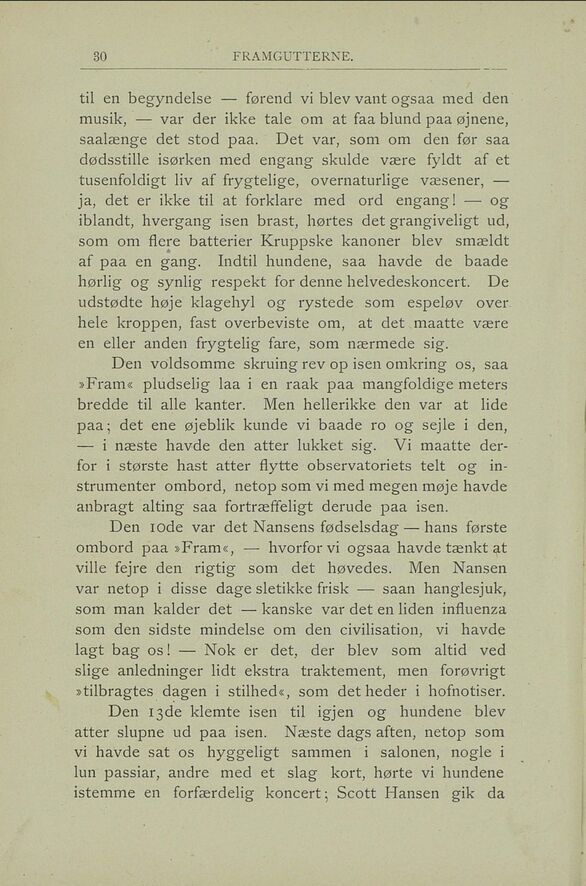 30 FRAMGUTTERNE.

til en begyndelse — førend vi blev vant ogsaa med den musik, — var der ikke tale om at faa blund paa øjnene, saalænge det stod paa. Det var, som om den før saa dødsstille isørken med engang skulde være fyldt af et tusenfoldigt liv af frygtelige, overnaturlige væsener, — ja, det er ikke til at forklare med ord engang! — og iblandt, hvergang isen brast, hørtes det grangiveligt ud, som om flere batterier Kruppske kanoner blev smældt af paa en gang. Indtil hundene, saa havde de baade hørlig og synlig respekt for denne helvedeskoncert. De udstødte høje klagehyl og rystede som espeløv over hele kroppen, fast overbeviste om, at det maatte være en eller anden frygtelig fare, som nærmede sig.

Den voldsomme skruing rev op isen omkring os, saa »Fram« pludselig laa i en raak paa mangfoldige meters bredde til alle kanter. Men hellerikke den var at lide paa; det ene øjeblik kunde vi baade ro og sejle i den, — i næste havde den atter lukket sig. Vi maatte derfor i største hast atter flytte observatoriets telt og instrumenter ombord, netop som vi med megen møje havde anbragt alting saa fortræffeligt derude paa isen.

Den 10de var det Nansens fødselsdag — hans første ombord paa »Fram«, — hvorfor vi ogsaa havde tænkt at ville fejre den rigtig som det høvedes. Men Nansen var netop i disse dage sletikke frisk — saan hanglesjuk, som man kalder det — kanske var det en liden influenza som den sidste mindelse om den civilisation, vi havde lagt bag os! — Nok er det, der blev som altid ved slige anledninger lidt ekstra traktement, men forøvrigt »tilbragtes dagen i stilhed«, som det heder i hofnotiser.

Den 13de klemte isen til igjen og hundene blev atter slupne ud paa isen. Næste dags aften, netop som vi havde sat os hyggeligt sammen i salonen, nogle i lun passiar, andre med et slag kort, hørte vi hundene istemme en forfærdelig koncert; Scott Hansen gik da